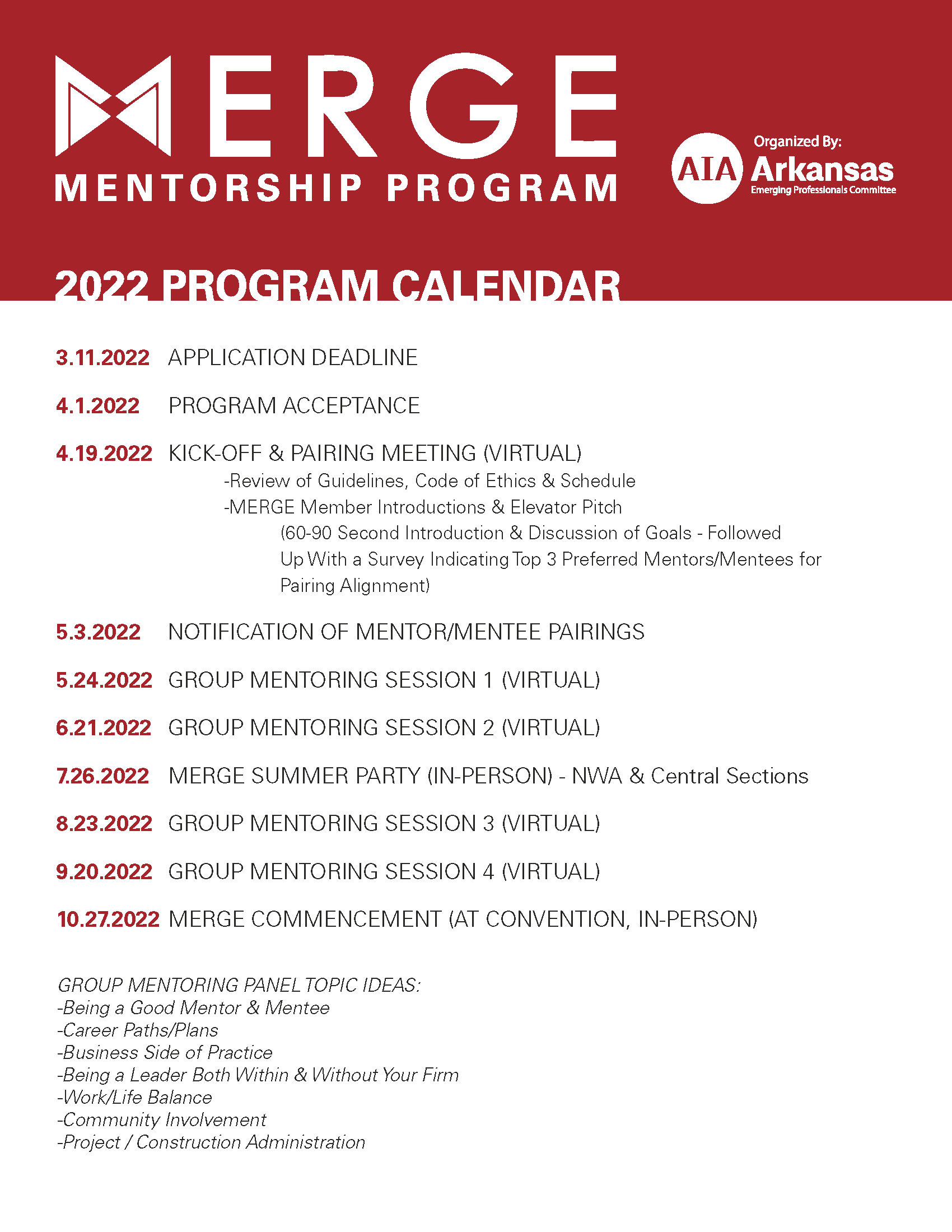 MERGE
MENTORSHIP PROGRAM

Organized By:
AIA Arkansas
Emerging Professionals Committee

2022 PROGRAM CALENDAR

3.11.2022 APPLICATION DEADLINE

4.1.2022 PROGRAM ACCEPTANCE

4.19.2022 KICK-OFF & PAIRING MEETING (VIRTUAL)
-Review of Guidelines, Code of Ethics & Schedule
-MERGE Member Introductions & Elevator Pitch
(60-90 Second Introduction & Discussion of Goals - Followed Up With a Survey Indicating Top 3 Preferred Mentors/Mentees for Pairing Alignment)

5.3.2022 NOTIFICATION OF MENTOR/MENTEE PAIRINGS

5.24.2022 GROUP MENTORING SESSION 1 (VIRTUAL)

6.21.2022 GROUP MENTORING SESSION 2 (VIRTUAL)

7.26.2022 MERGE SUMMER PARTY (IN-PERSON) - NWA & Central Sections

8.23.2022 GROUP MENTORING SESSION 3 (VIRTUAL)

9.20.2022 GROUP MENTORING SESSION 4 (VIRTUAL)

10.27.2022 MERGE COMMENCEMENT (AT CONVENTION, IN-PERSON)

GROUP MENTORING PANEL TOPIC IDEAS:
-Being a Good Mentor & Mentee
-Career Paths/Plans
-Business Side of Practice
-Being a Leader Both Within & Without Your Firm
-Work/Life Balance
-Community Involvement
-Project / Construction Administration